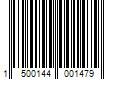 1 500144 001479